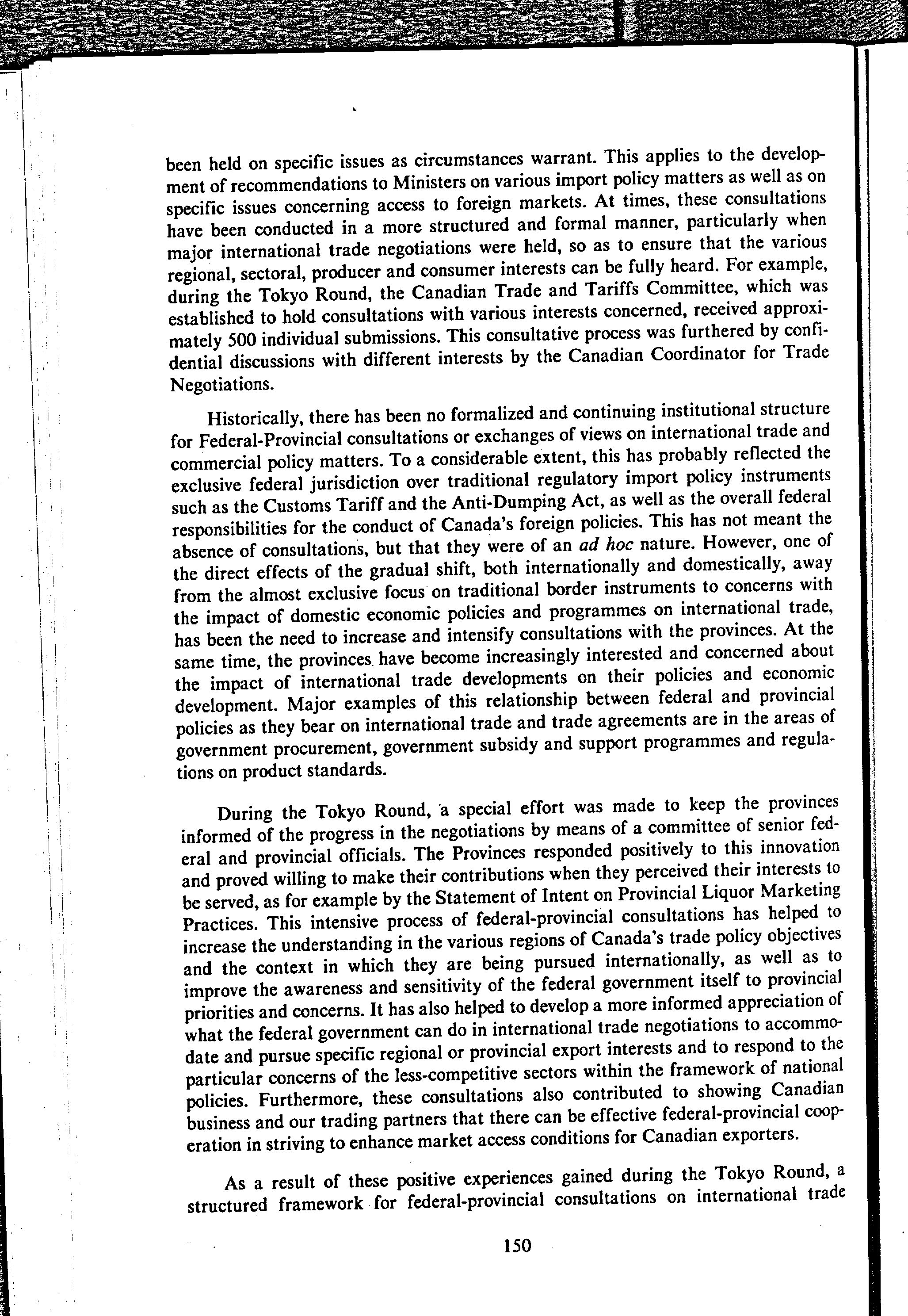 been held on specific issues as circumstances warrant. This applies to the development of recommendations to Ministers on various import policy matters as well as on specific issues concerning access to foreign markets. At times, these consultations have been conducted in a more structured and formal manner, particularly when major international trade negotiations were held, so as to ensure that the various regional, sectoral, producer and consumer interests can be fully heard. For example, during the Tokyo Round, the Canadian Trade and Tariffs Committee, which was established to hold consultations with various interests concerned, received approximately 500 individual submissions. This consultative process was furthered by confidential discussions with different interests by the Canadian Coordinator for Trade Negotiations.

Historically, there has been no formalized and continuing institutional structure for Federal-Provincial consultations or exchanges of views on international trade and commercial policy matters. To a considerable extent, this has probably reflected the exclusive federal jurisdiction over traditional regulatory import policy instruments such as the Customs Tariff and the Anti-Dumping Act, as well as the overall federal responsibilities for the conduct of Canada's foreign policies. This has not meant the absence of consultations, but that they were of an ad hoc nature. However, one of the direct effects of the gradual shift, both internationally and domestically, away from the almost exclusive focus on traditional border instruments to concerns with the impact of domestic economic policies and programmes on international trade, has been the need to increase and intensify consultations with the provinces. At the same time, the provinces have become increasingly interested and concerned about the impact of international trade developments on their policies and economic development. Major examples of this relationship between federal and provincial policies as they bear on international trade and trade agreements are in the areas of government procurement, government subsidy and support programmes and regulations on product standards.

During the Tokyo Round, a special effort was made to keep the provinces informed of the progress in the negotiations by means of a committee of senior federal and provincial officials. The Provinces responded positively to this innovation and proved willing to make their contributions when they perceived their interests to be served, as for example by the Statement of Intent on Provincial Liquor Marketing Practices. This intensive process of federal-provincial consultations has helped to increase the understanding in the various regions of Canada's trade policy objectives and the context in which they are being pursued internationally, as well as to improve the awareness and sensitivity of the federal government itself to provincial priorities and concerns. It has also helped to develop a more informed appreciation of what the federal government can do in international trade negotiations to accommodate and pursue specific regional or provincial export interests and to respond to the particular concerns of the less-competitive sectors within the framework of national policies. Furthermore, these consultations also contributed to showing Canadian business and our trading partners that there can be effective federal-provincial cooperation in striving to enhance market access conditions for Canadian exporters.

As a result of these positive experiences gained during the Tokyo Round, a structured framework for federal-provincial consultations on international trade

150